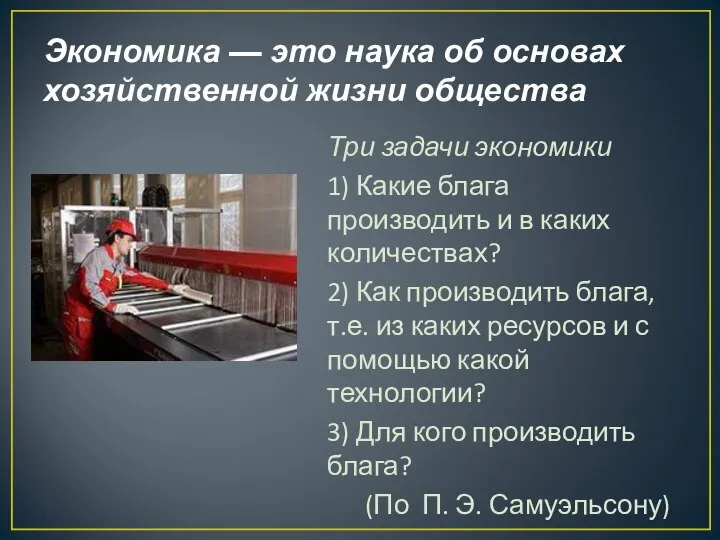 Экономика — это наука об основах хозяйственной жизни общества

Три задачи экономики

1) Какие блага производить и в каких количествах?

2) Как производить блага, т.е. из каких ресурсов и с помощью какой технологии?

3) Для кого производить блага?

(По П. Э. Самуэльсону)